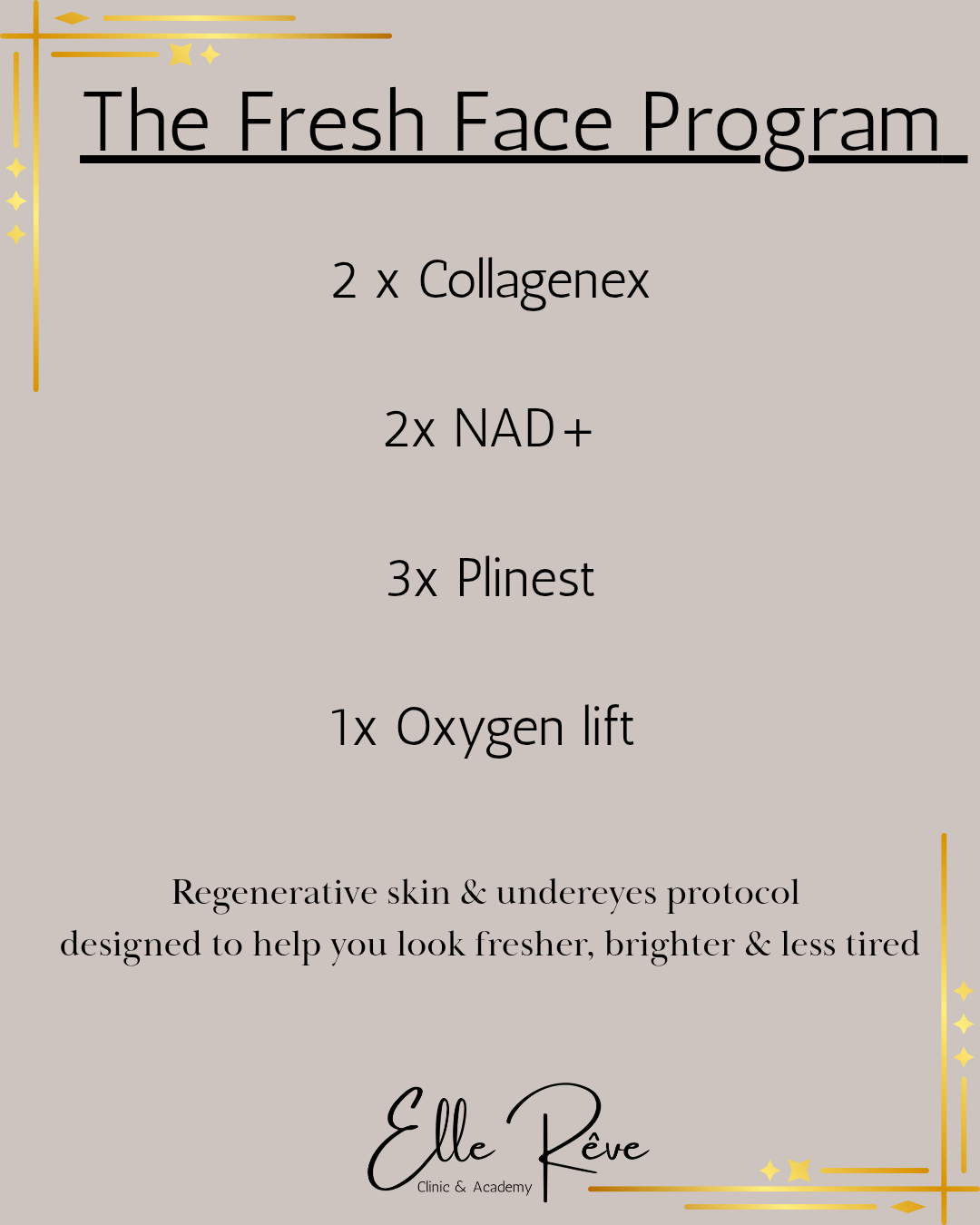 The Fresh Face Program

2 x Collagenex

2x NAD+

3x Plinest

1x Oxygen lift

Regenerative skin & undereyes protocol designed to help you look fresher, brighter & less tired

Elle Rêve
Clinic & Academy